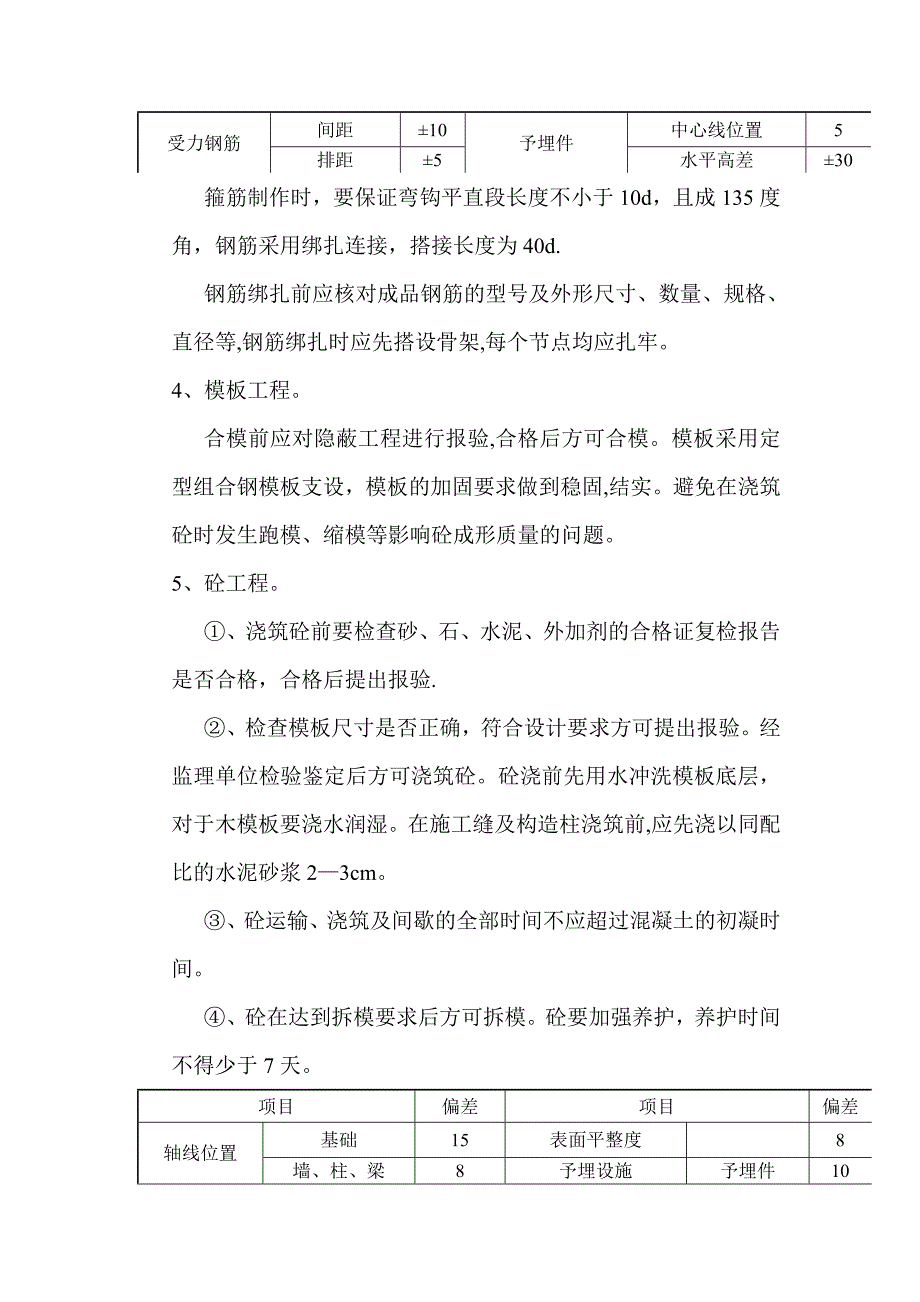 | 受力钢筋 | 间距 | ±10 | 予埋件 | 中心线位置 | 5 |
|---|---|---|---|---|---|
| | 排距 | ±5 | | 水平高差 | ±30 |

箍筋制作时，要保证弯钩平直段长度不小于 10d，且成 135 度角，钢筋采用绑扎连接，搭接长度为 40d.

钢筋绑扎前应核对成品钢筋的型号及外形尺寸、数量、规格、直径等,钢筋绑扎时应先搭设骨架,每个节点均应扎牢。

4、模板工程。

合模前应对隐蔽工程进行报验,合格后方可合模。模板采用定型组合钢模板支设，模板的加固要求做到稳固,结实。避免在浇筑砼时发生跑模、缩模等影响砼成形质量的问题。

5、砼工程。

①、浇筑砼前要检查砂、石、水泥、外加剂的合格证复检报告是否合格，合格后提出报验.

②、检查模板尺寸是否正确，符合设计要求方可提出报验。经监理单位检验鉴定后方可浇筑砼。砼浇前先用水冲洗模板底层，对于木模板要浇水润湿。在施工缝及构造柱浇筑前,应先浇以同配比的水泥砂浆 2—3cm。

③、砼运输、浇筑及间歇的全部时间不应超过混凝土的初凝时间。

④、砼在达到拆模要求后方可拆模。砼要加强养护，养护时间不得少于 7 天。

| 项目 | | 偏差 | 项目 | | 偏差 |
|---|---|---|---|---|---|
| 轴线位置 | 基础 | 15 | 表面平整度 | | 8 |
| | 墙、柱、梁 | 8 | 予埋设施 | 予埋件 | 10 |